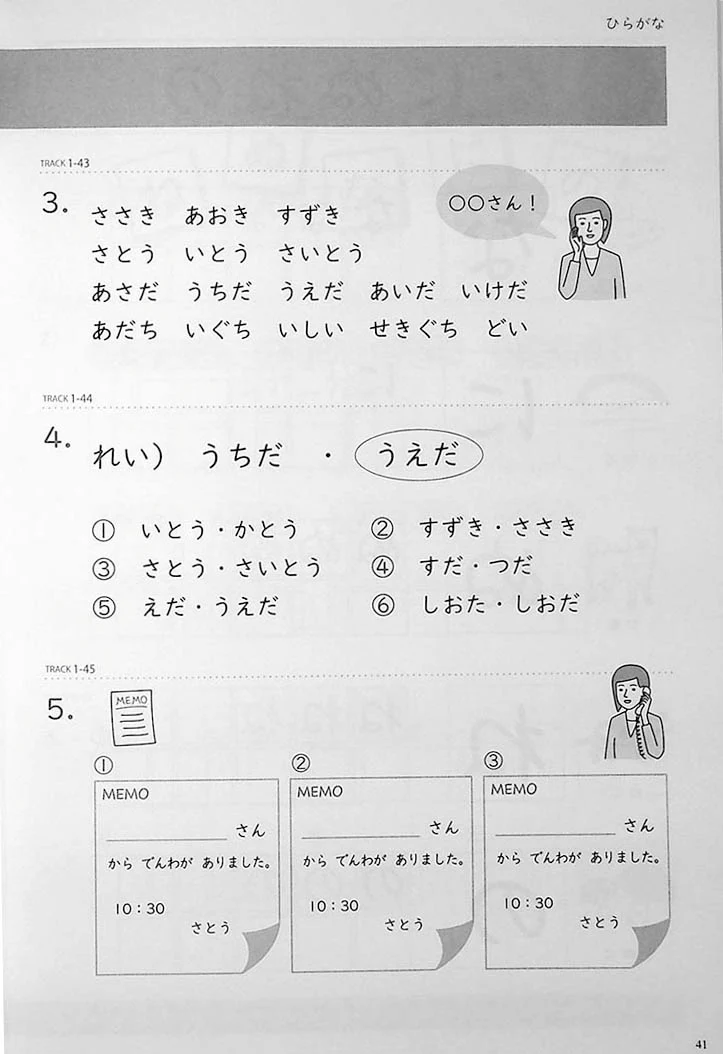 ひらがな

TRACK 1-43

3. ささき　あおき　すずき
さとう　いとう　さいとう
あさだ　うちだ　うえだ　あいだ　いけだ
あだち　いぐち　いしい　せきぐち　どい

○○さん！

TRACK 1-44

4. れい）　うちだ　・　うえだ

① いとう・かとう　② すずき・ささき
③ さとう・さいとう　④ すだ・つだ
⑤ えだ・うえだ　⑥ しおた・しおだ

TRACK 1-45

5.

MEMO

①
MEMO
＿＿＿＿＿ さん
から でんわが ありました。
10：30
さとう

②
MEMO
＿＿＿＿＿ さん
から でんわが ありました。
10：30
さとう

③
MEMO
＿＿＿＿＿ さん
から でんわが ありました。
10：30
さとう

41